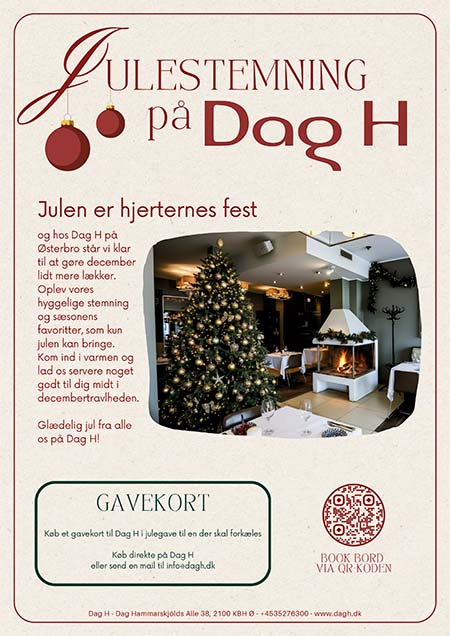 JULESTEMNING
på Dag H

Julen er hjerternes fest

og hos Dag H på Østerbro står vi klar til at gøre december lidt mere lækker. Oplev vores hyggelige stemning og sæsonens favoritter, som kun julen kan bringe. Kom ind i varmen og lad os servere noget godt til dig midt i decembertravlheden.

Glædelig jul fra alle os på Dag H!

GAVEKORT

Køb et gavekort til Dag H i julegave til en der skal forkæles

Køb direkte på Dag H
eller send en mail til info@dagh.dk

BOOK BORD
VIA QR-KODEN

Dag H - Dag Hammarskjölds Alle 38, 2100 KBH Ø - +4535276300 - www.dagh.dk